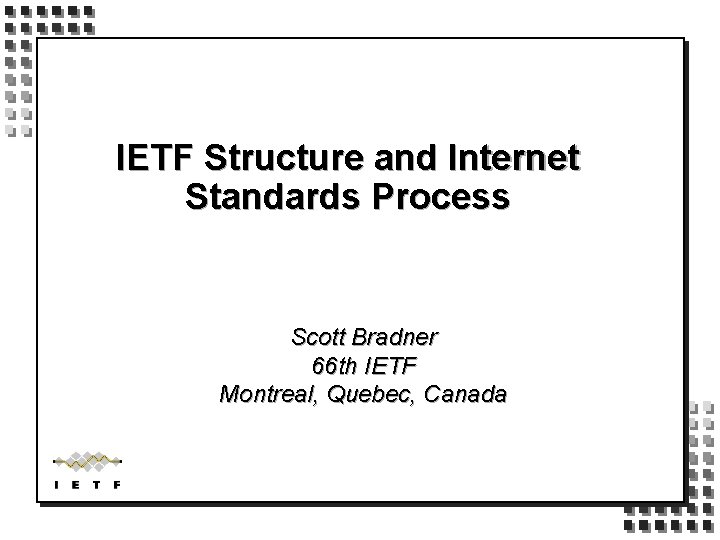 IETF Structure and Internet Standards Process

Scott Bradner
66th IETF
Montreal, Quebec, Canada

I E T F